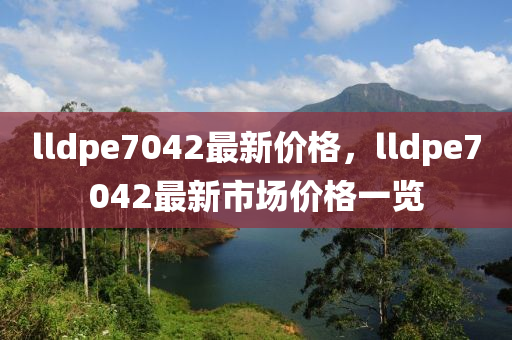 lldpe7042最新价格，lldpe7042最新市场价格一览